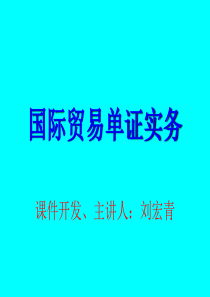 国际贸易单证实务

课件开发、主讲人：刘宏青